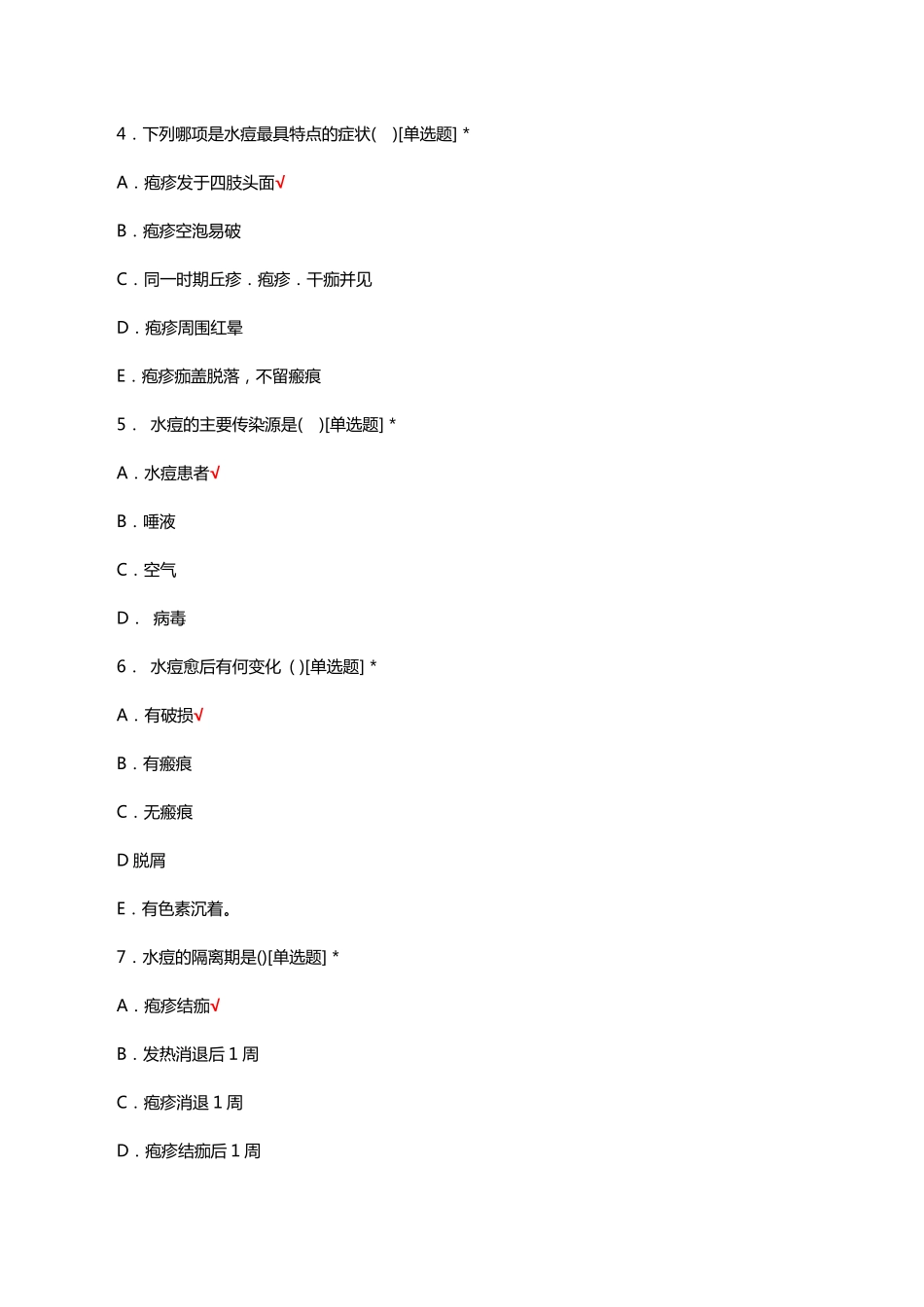 4．下列哪项是水痘最具特点的症状(　)[单选题] *

A．疱疹发于四肢头面√

B．疱疹空泡易破

C．同一时期丘疹．疱疹．干痂并见

D．疱疹周围红晕

E．疱疹痂盖脱落，不留瘢痕

5． 水痘的主要传染源是(　)[单选题] *

A．水痘患者√

B．唾液

C．空气

D． 病毒

6． 水痘愈后有何变化（ )[单选题] *

A．有破损√

B．有瘢痕

C．无瘢痕

D 脱屑

E．有色素沉着。

7．水痘的隔离期是()[单选题] *

A．疱疹结痂√

B．发热消退后 1 周

C．疱疹消退 1 周

D．疱疹结痂后 1 周